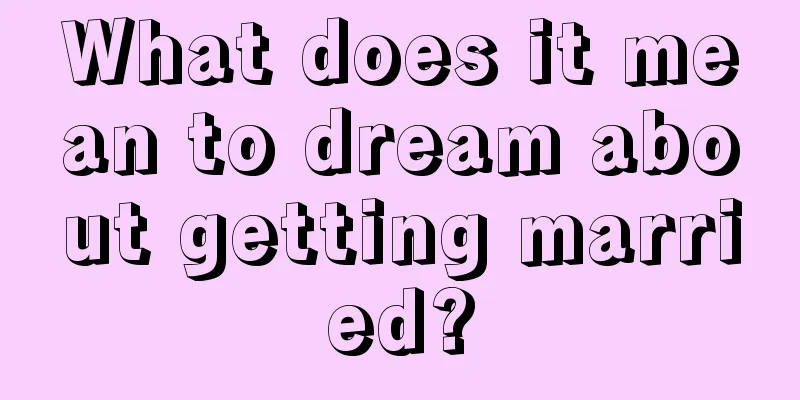 What does it mean to dream about getting married?